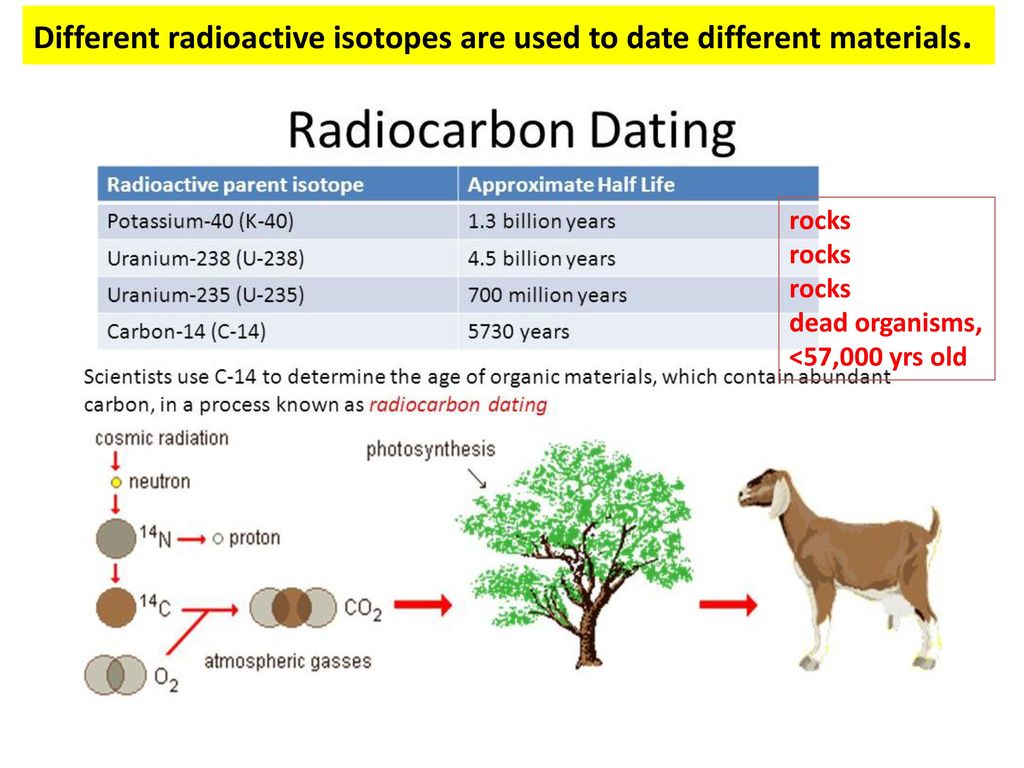 Different radioactive isotopes are used to date different materials.

Radiocarbon Dating

| Radioactive parent isotope | Approximate Half Life |
|---|---|
| Potassium-40 (K-40) | 1.3 billion years |
| Uranium-238 (U-238) | 4.5 billion years |
| Uranium-235 (U-235) | 700 million years |
| Carbon-14 (C-14) | 5730 years |

rocks
rocks
rocks
dead organisms, <57,000 yrs old

Scientists use C-14 to determine the age of organic materials, which contain abundant carbon, in a process known as radiocarbon dating

cosmic radiation

neutron

$^{14}N$

proton

$^{14}C$

$CO_2$

$O_2$

atmospheric gasses

photosynthesis